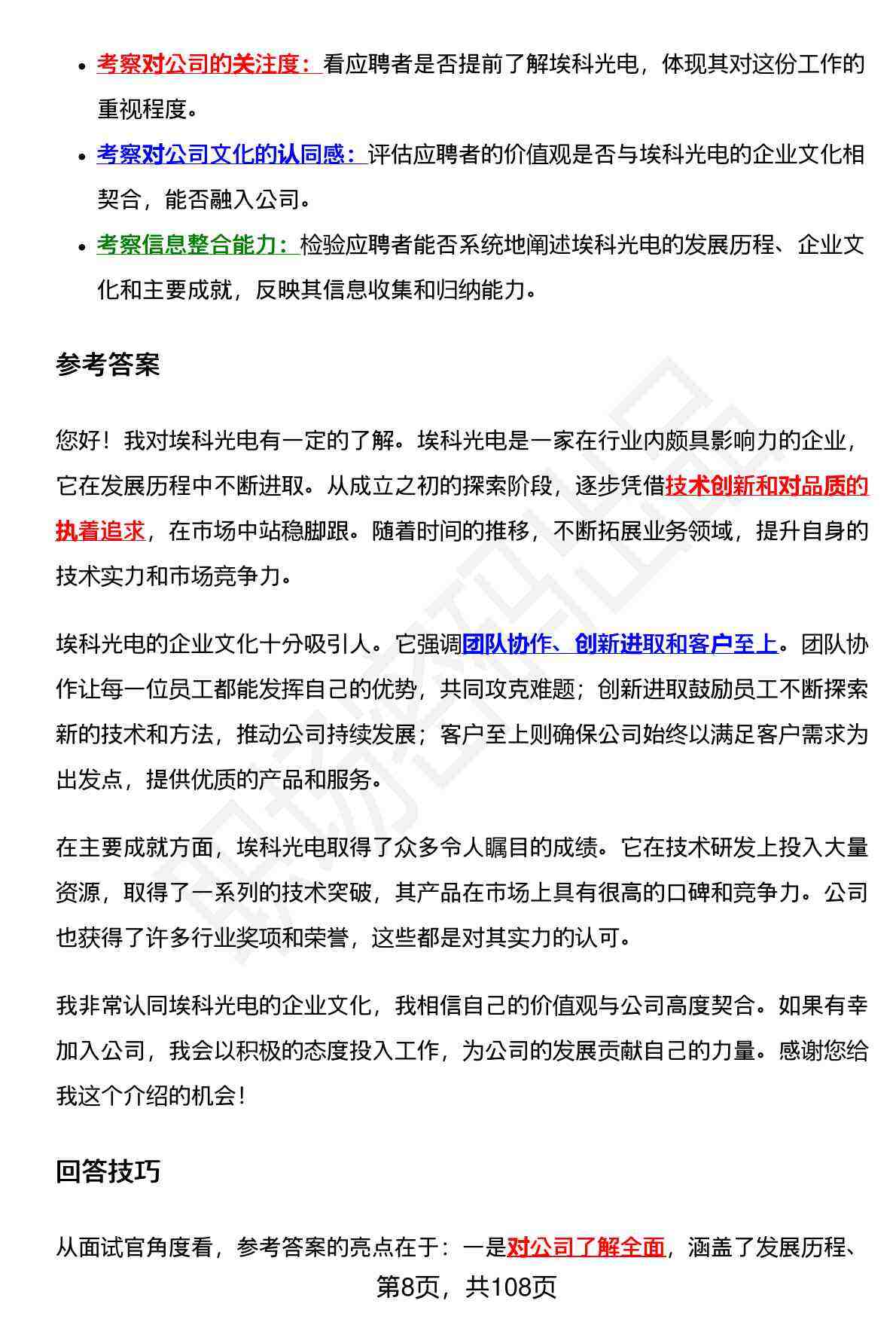 - 考察对公司的关注度：看应聘者是否提前了解埃科光电，体现其对这份工作的重视程度。
- 考察对公司文化的认同感：评估应聘者的价值观是否与埃科光电的企业文化相契合，能否融入公司。
- 考察信息整合能力：检验应聘者能否系统地阐述埃科光电的发展历程、企业文化和主要成就，反映其信息收集和归纳能力。

参考答案

您好！我对埃科光电有一定的了解。埃科光电是一家在行业内颇具影响力的企业，它在发展历程中不断进取。从成立之初的探索阶段，逐步凭借技术创新和对品质的执着追求，在市场中站稳脚跟。随着时间的推移，不断拓展业务领域，提升自身的技术实力和市场竞争力。

埃科光电的企业文化十分吸引人。它强调团队协作、创新进取和客户至上。团队协作让每一位员工都能发挥自己的优势，共同攻克难题；创新进取鼓励员工不断探索新的技术和方法，推动公司持续发展；客户至上则确保公司始终以满足客户需求为出发点，提供优质的产品和服务。

在主要成就方面，埃科光电取得了众多令人瞩目的成绩。它在技术研发上投入大量资源，取得了一系列的技术突破，其产品在市场上具有很高的口碑和竞争力。公司也获得了许多行业奖项和荣誉，这些都是对其实力的认可。

我非常认同埃科光电的企业文化，我相信自己的价值观与公司高度契合。如果有幸加入公司，我会以积极的态度投入工作，为公司的发展贡献自己的力量。感谢您给我这个介绍的机会！

回答技巧

从面试官角度看，参考答案的亮点在于：一是对公司了解全面，涵盖了发展历程、

第8页，共108页